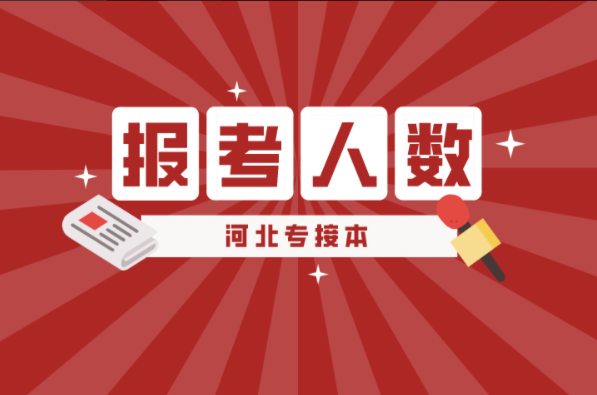 报考人数

河北专接本